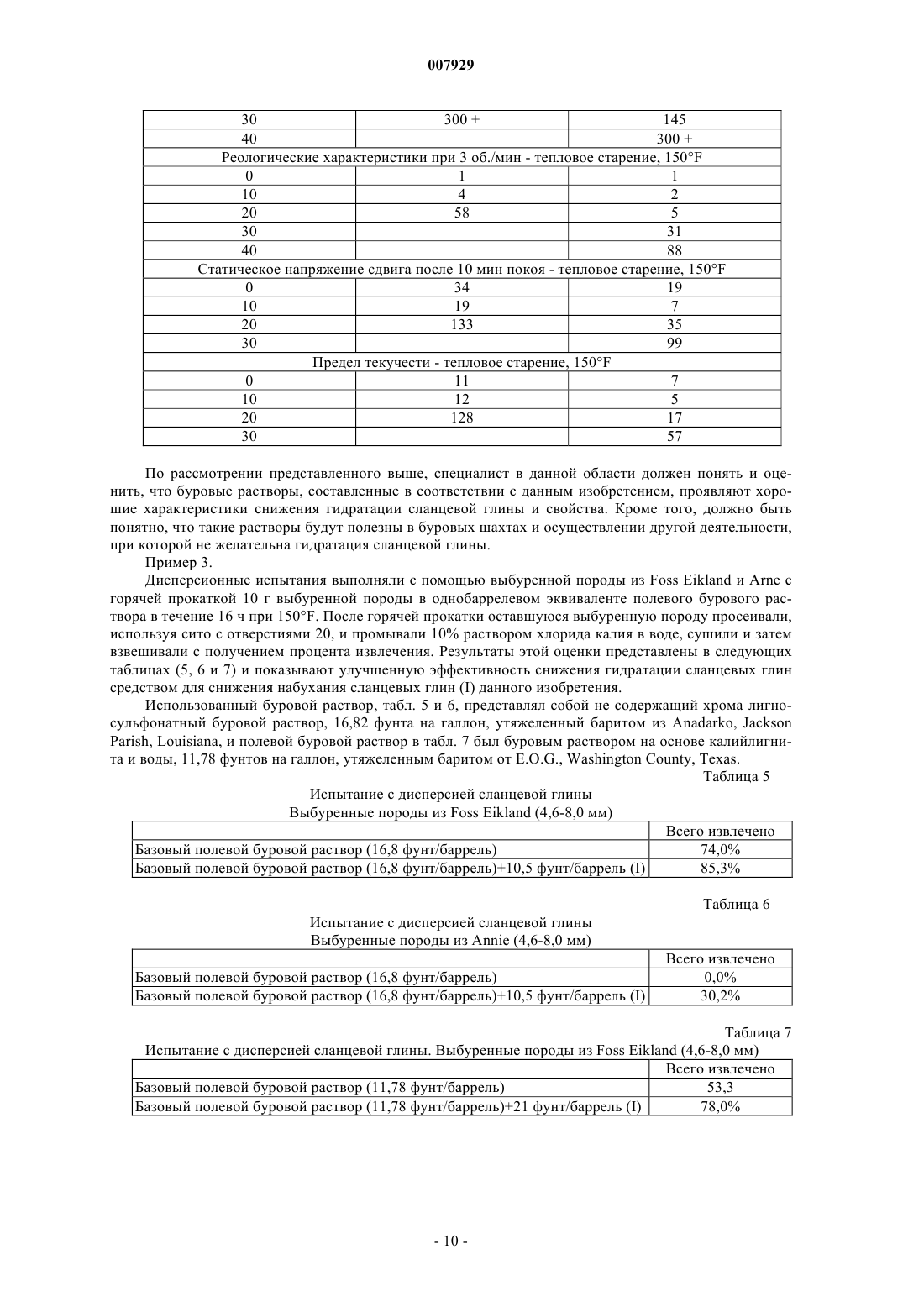 007929

| 30 | 300 + | 145 |
|---|---|---|
| 40 | | 300 + |
| Реологические характеристики при 3 об./мин - тепловое старение, 150°F | | |
| 0 | 1 | 1 |
| 10 | 4 | 2 |
| 20 | 58 | 5 |
| 30 | | 31 |
| 40 | | 88 |
| Статическое напряжение сдвига после 10 мин покоя - тепловое старение, 150°F | | |
| 0 | 34 | 19 |
| 10 | 19 | 7 |
| 20 | 133 | 35 |
| 30 | | 99 |
| Предел текучести - тепловое старение, 150°F | | |
| 0 | 11 | 7 |
| 10 | 12 | 5 |
| 20 | 128 | 17 |
| 30 | | 57 |

По рассмотрении представленного выше, специалист в данной области должен понять и оценить, что буровые растворы, составленные в соответствии с данным изобретением, проявляют хорошие характеристики снижения гидратации сланцевой глины и свойства. Кроме того, должно быть понятно, что такие растворы будут полезны в буровых шахтах и осуществлении другой деятельности, при которой не желательна гидратация сланцевой глины.

Пример 3.

Дисперсионные испытания выполняли с помощью выбуренной породы из Foss Eikland и Arne с горячей прокаткой 10 г выбуренной породы в однобаррелевом эквиваленте полевого бурового раствора в течение 16 ч при 150°F. После горячей прокатки оставшуюся выбуренную породу просеивали, используя сито с отверстиями 20, и промывали 10% раствором хлорида калия в воде, сушили и затем взвешивали с получением процента извлечения. Результаты этой оценки представлены в следующих таблицах (5, 6 и 7) и показывают улучшенную эффективность снижения гидратации сланцевых глин средством для снижения набухания сланцевых глин (I) данного изобретения.

Использованный буровой раствор, табл. 5 и 6, представлял собой не содержащий хрома лигносульфонатный буровой раствор, 16,82 фунта на галлон, утяжеленный баритом из Anadarko, Jackson Parish, Louisiana, и полевой буровой раствор в табл. 7 был буровым раствором на основе калийлигнита и воды, 11,78 фунтов на галлон, утяжеленным баритом от E.O.G., Washington County, Texas.

Таблица 5

Испытание с дисперсией сланцевой глины
Выбуренные породы из Foss Eikland (4,6-8,0 мм)

| | Всего извлечено |
|---|---|
| Базовый полевой буровой раствор (16,8 фунт/баррель) | 74,0% |
| Базовый полевой буровой раствор (16,8 фунт/баррель)+10,5 фунт/баррель (I) | 85,3% |

Таблица 6

Испытание с дисперсией сланцевой глины
Выбуренные породы из Annie (4,6-8,0 мм)

| | Всего извлечено |
|---|---|
| Базовый полевой буровой раствор (16,8 фунт/баррель) | 0,0% |
| Базовый полевой буровой раствор (16,8 фунт/баррель)+10,5 фунт/баррель (I) | 30,2% |

Таблица 7

Испытание с дисперсией сланцевой глины. Выбуренные породы из Foss Eikland (4,6-8,0 мм)

| | Всего извлечено |
|---|---|
| Базовый полевой буровой раствор (11,78 фунт/баррель) | 53,3 |
| Базовый полевой буровой раствор (11,78 фунт/баррель)+21 фунт/баррель (I) | 78,0% |

- 10 -